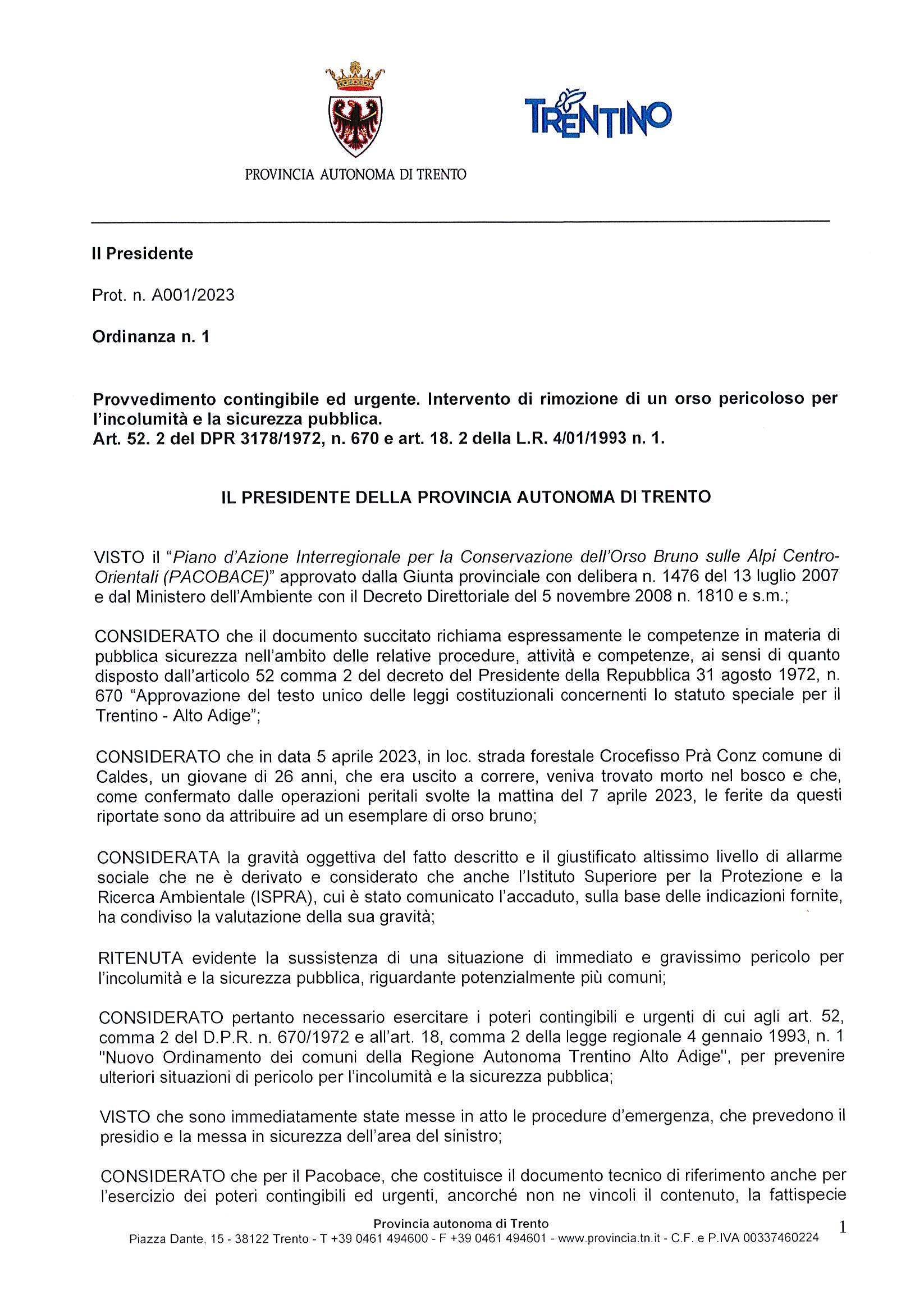 PROVINCIA AUTONOMA DI TRENTO

TRENTINO

Il Presidente

Prot. n. A001/2023

Ordinanza n. 1

Provvedimento contingibile ed urgente. Intervento di rimozione di un orso pericoloso per l'incolumità e la sicurezza pubblica.
Art. 52. 2 del DPR 3178/1972, n. 670 e art. 18. 2 della L.R. 4/01/1993 n. 1.

IL PRESIDENTE DELLA PROVINCIA AUTONOMA DI TRENTO

VISTO il "Piano d'Azione Interregionale per la Conservazione dell'Orso Bruno sulle Alpi Centro-Orientali (PACOBACE)" approvato dalla Giunta provinciale con delibera n. 1476 del 13 luglio 2007 e dal Ministero dell'Ambiente con il Decreto Direttoriale del 5 novembre 2008 n. 1810 e s.m.;

CONSIDERATO che il documento succitato richiama espressamente le competenze in materia di pubblica sicurezza nell'ambito delle relative procedure, attività e competenze, ai sensi di quanto disposto dall'articolo 52 comma 2 del decreto del Presidente della Repubblica 31 agosto 1972, n. 670 "Approvazione del testo unico delle leggi costituzionali concernenti lo statuto speciale per il Trentino - Alto Adige";

CONSIDERATO che in data 5 aprile 2023, in loc. strada forestale Crocefisso Prà Conz comune di Caldes, un giovane di 26 anni, che era uscito a correre, veniva trovato morto nel bosco e che, come confermato dalle operazioni peritali svolte la mattina del 7 aprile 2023, le ferite da questi riportate sono da attribuire ad un esemplare di orso bruno;

CONSIDERATA la gravità oggettiva del fatto descritto e il giustificato altissimo livello di allarme sociale che ne è derivato e considerato che anche l'Istituto Superiore per la Protezione e la Ricerca Ambientale (ISPRA), cui è stato comunicato l'accaduto, sulla base delle indicazioni fornite, ha condiviso la valutazione della sua gravità;

RITENUTA evidente la sussistenza di una situazione di immediato e gravissimo pericolo per l'incolumità e la sicurezza pubblica, riguardante potenzialmente più comuni;

CONSIDERATO pertanto necessario esercitare i poteri contingibili e urgenti di cui agli art. 52, comma 2 del D.P.R. n. 670/1972 e all'art. 18, comma 2 della legge regionale 4 gennaio 1993, n. 1 "Nuovo Ordinamento dei comuni della Regione Autonoma Trentino Alto Adige", per prevenire ulteriori situazioni di pericolo per l'incolumità e la sicurezza pubblica;

VISTO che sono immediatamente state messe in atto le procedure d'emergenza, che prevedono il presidio e la messa in sicurezza dell'area del sinistro;

CONSIDERATO che per il Pacobace, che costituisce il documento tecnico di riferimento anche per l'esercizio dei poteri contingibili ed urgenti, ancorché non ne vincoli il contenuto, la fattispecie

Provincia autonoma di Trento
Piazza Dante, 15 - 38122 Trento - T +39 0461 494600 - F +39 0461 494601 - www.provincia.tn.it - C.F. e P.IVA 00337460224

1